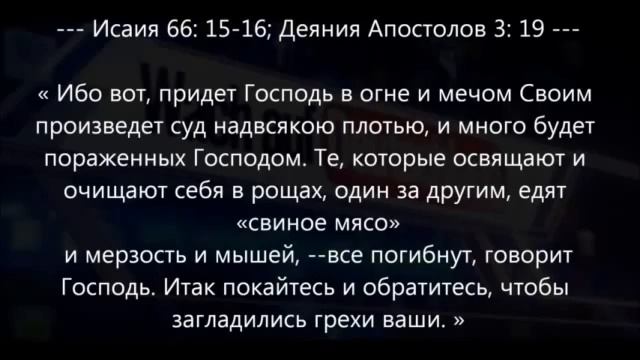 --- Исаия 66: 15-16; Деяния Апостолов 3: 19 ---

« Ибо вот, придет Господь в огне и мечом Своим произведет суд надвсякою плотью, и много будет пораженных Господом. Те, которые освящают и очищают себя в рощах, один за другим, едят «свиное мясо»
и мерзость и мышей, --все погибнут, говорит Господь. Итак покайтесь и обратитесь, чтобы загладились грехи ваши. »